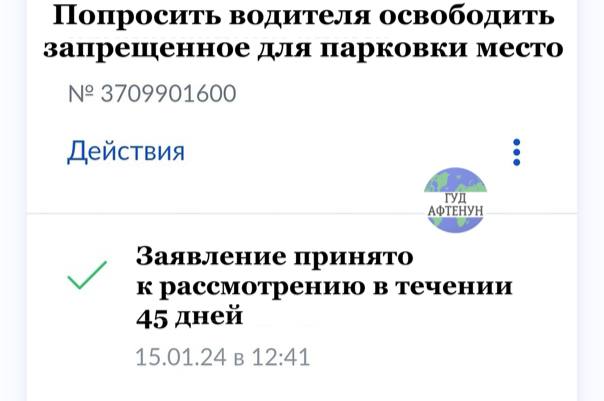 Попросить водителя освободить запрещенное для парковки место

№ 3709901600

Действия

ГУД АФТЕНУН

Заявление принято к рассмотрению в течении 45 дней

15.01.24 в 12:41